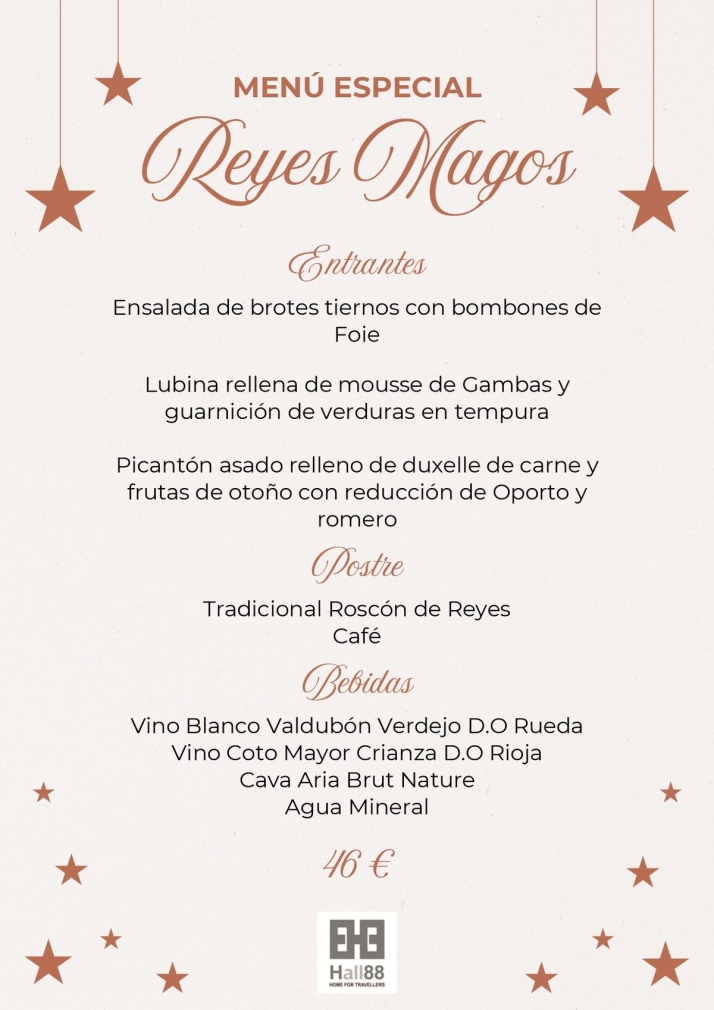 MENÚ ESPECIAL

Reyes Magos

Entrantes

Ensalada de brotes tiernos con bombones de Foie

Lubina rellena de mousse de Gambas y guarnición de verduras en tempura

Picantón asado relleno de duxelle de carne y frutas de otoño con reducción de Oporto y romero

Postre

Tradicional Roscón de Reyes
Café

Bebidas

Vino Blanco Valdubón Verdejo D.O Rueda
Vino Coto Mayor Crianza D.O Rioja
Cava Aria Brut Nature
Agua Mineral

46 €

Hall88
HOME FOR TRAVELLERS